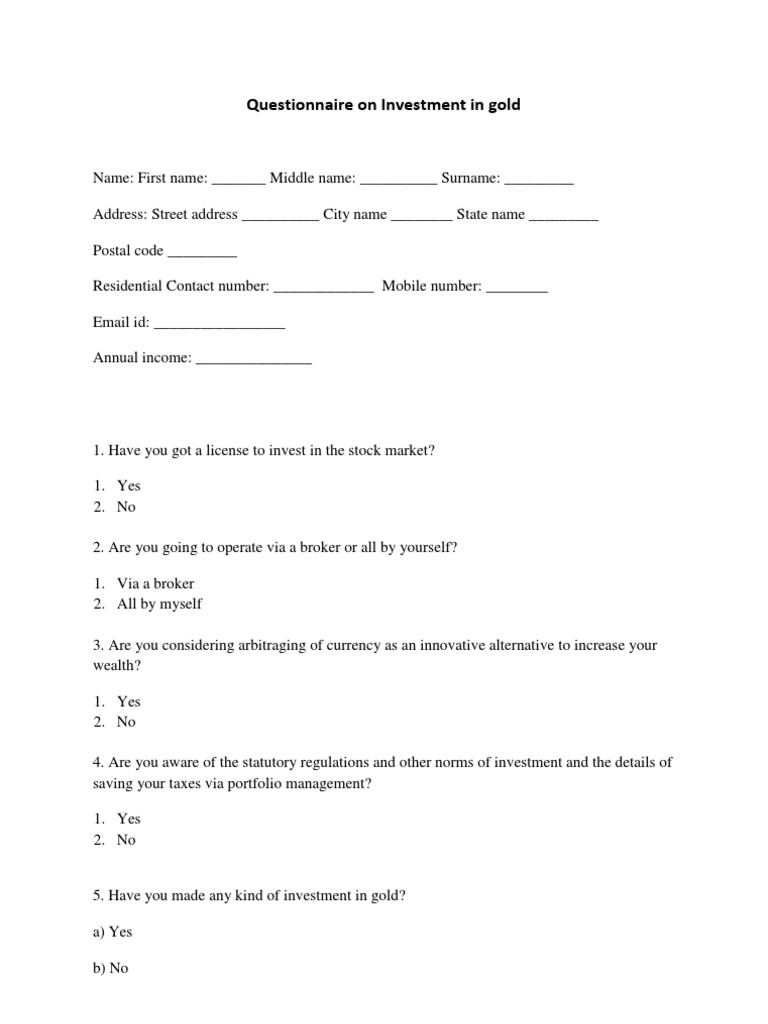 Questionnaire on Investment in gold

Name: First name: _______ Middle name: __________ Surname: _________

Address: Street address __________ City name ________ State name _________

Postal code _________

Residential Contact number: _____________ Mobile number: ________

Email id: _________________

Annual income: _______________

1. Have you got a license to invest in the stock market?

1. Yes
2. No

2. Are you going to operate via a broker or all by yourself?

1. Via a broker
2. All by myself

3. Are you considering arbitraging of currency as an innovative alternative to increase your wealth?

1. Yes
2. No

4. Are you aware of the statutory regulations and other norms of investment and the details of saving your taxes via portfolio management?

1. Yes
2. No

5. Have you made any kind of investment in gold?

a) Yes

b) No